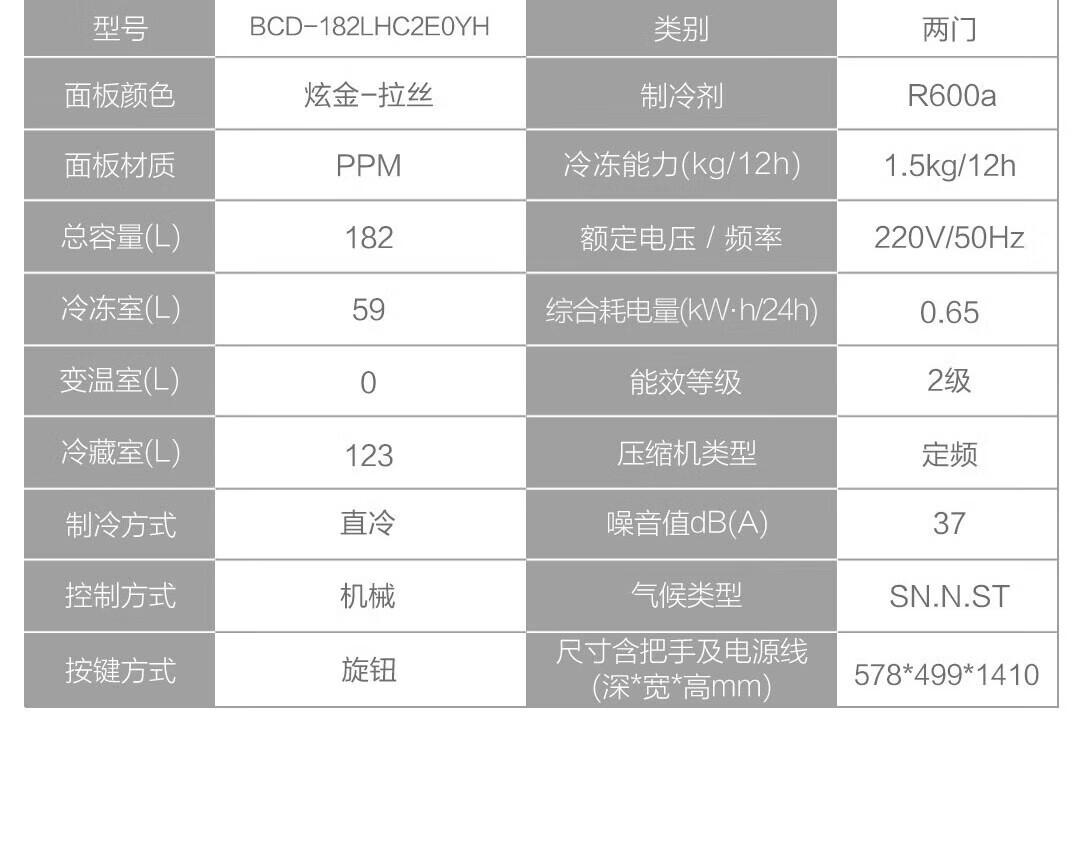 | 型号 | BCD-182LHC2E0YH | 类别 | 两门 |
|---|---|---|---|
| 面板颜色 | 炫金-拉丝 | 制冷剂 | R600a |
| 面板材质 | PPM | 冷冻能力(kg/12h) | 1.5kg/12h |
| 总容量(L) | 182 | 额定电压 / 频率 | 220V/50Hz |
| 冷冻室(L) | 59 | 综合耗电量(kW·h/24h) | 0.65 |
| 变温室(L) | 0 | 能效等级 | 2级 |
| 冷藏室(L) | 123 | 压缩机类型 | 定频 |
| 制冷方式 | 直冷 | 噪音值dB(A) | 37 |
| 控制方式 | 机械 | 气候类型 | SN.N.ST |
| 按键方式 | 旋钮 | 尺寸含把手及电源线(深*宽*高mm) | 578*499*1410 |